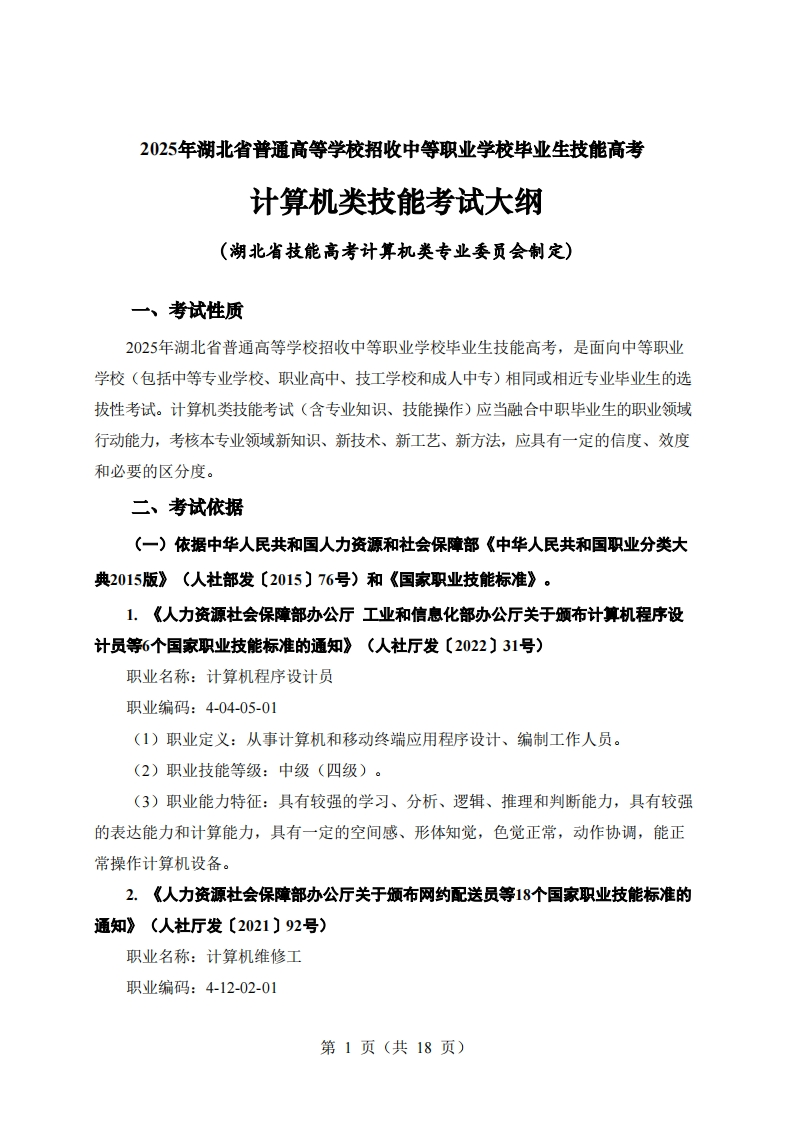 2025年湖北省普通高等学校招收中等职业学校毕业生技能高考

计算机类技能考试大纲

（湖北省技能高考计算机类专业委员会制定）

一、考试性质

2025年湖北省普通高等学校招收中等职业学校毕业生技能高考，是面向中等职业学校（包括中等专业学校、职业高中、技工学校和成人中专）相同或相近专业毕业生的选拔性考试。计算机类技能考试（含专业知识、技能操作）应当融合中职毕业生的职业领域行动能力，考核本专业领域新知识、新技术、新工艺、新方法，应具有一定的信度、效度和必要的区分度。

二、考试依据

（一）依据中华人民共和国人力资源和社会保障部《中华人民共和国职业分类大典2015版》（人社部发〔2015〕76号）和《国家职业技能标准》。

1. 《人力资源社会保障部办公厅 工业和信息化部办公厅关于颁布计算机程序设计员等6个国家职业技能标准的通知》（人社厅发〔2022〕31号）

职业名称：计算机程序设计员

职业编码：4-04-05-01

（1）职业定义：从事计算机和移动终端应用程序设计、编制工作人员。

（2）职业技能等级：中级（四级）。

（3）职业能力特征：具有较强的学习、分析、逻辑、推理和判断能力，具有较强的表达能力和计算能力，具有一定的空间感、形体知觉，色觉正常，动作协调，能正常操作计算机设备。

2. 《人力资源社会保障部办公厅关于颁布网约配送员等18个国家职业技能标准的通知》（人社厅发〔2021〕92号）

职业名称：计算机维修工

职业编码：4-12-02-01

第 1 页（共 18 页）